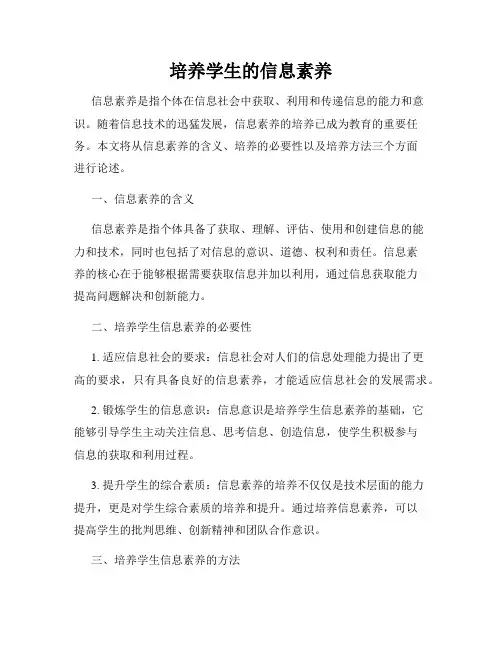 培养学生的信息素养

信息素养是指个体在信息社会中获取、利用和传递信息的能力和意识。随着信息技术的迅猛发展，信息素养的培养已成为教育的重要任务。本文将从信息素养的含义、培养的必要性以及培养方法三个方面进行论述。

一、信息素养的含义

信息素养是指个体具备了获取、理解、评估、使用和创建信息的能力和技术，同时也包括了对信息的意识、道德、权利和责任。信息素养的核心在于能够根据需要获取信息并加以利用，通过信息获取能力提高问题解决和创新能力。

二、培养学生信息素养的必要性

1. 适应信息社会的要求：信息社会对人们的信息处理能力提出了更高的要求，只有具备良好的信息素养，才能适应信息社会的发展需求。

2. 锻炼学生的信息意识：信息意识是培养学生信息素养的基础，它能够引导学生主动关注信息、思考信息、创造信息，使学生积极参与信息的获取和利用过程。

3. 提升学生的综合素质：信息素养的培养不仅仅是技术层面的能力提升，更是对学生综合素质的培养和提升。通过培养信息素养，可以提高学生的批判思维、创新精神和团队合作意识。

三、培养学生信息素养的方法